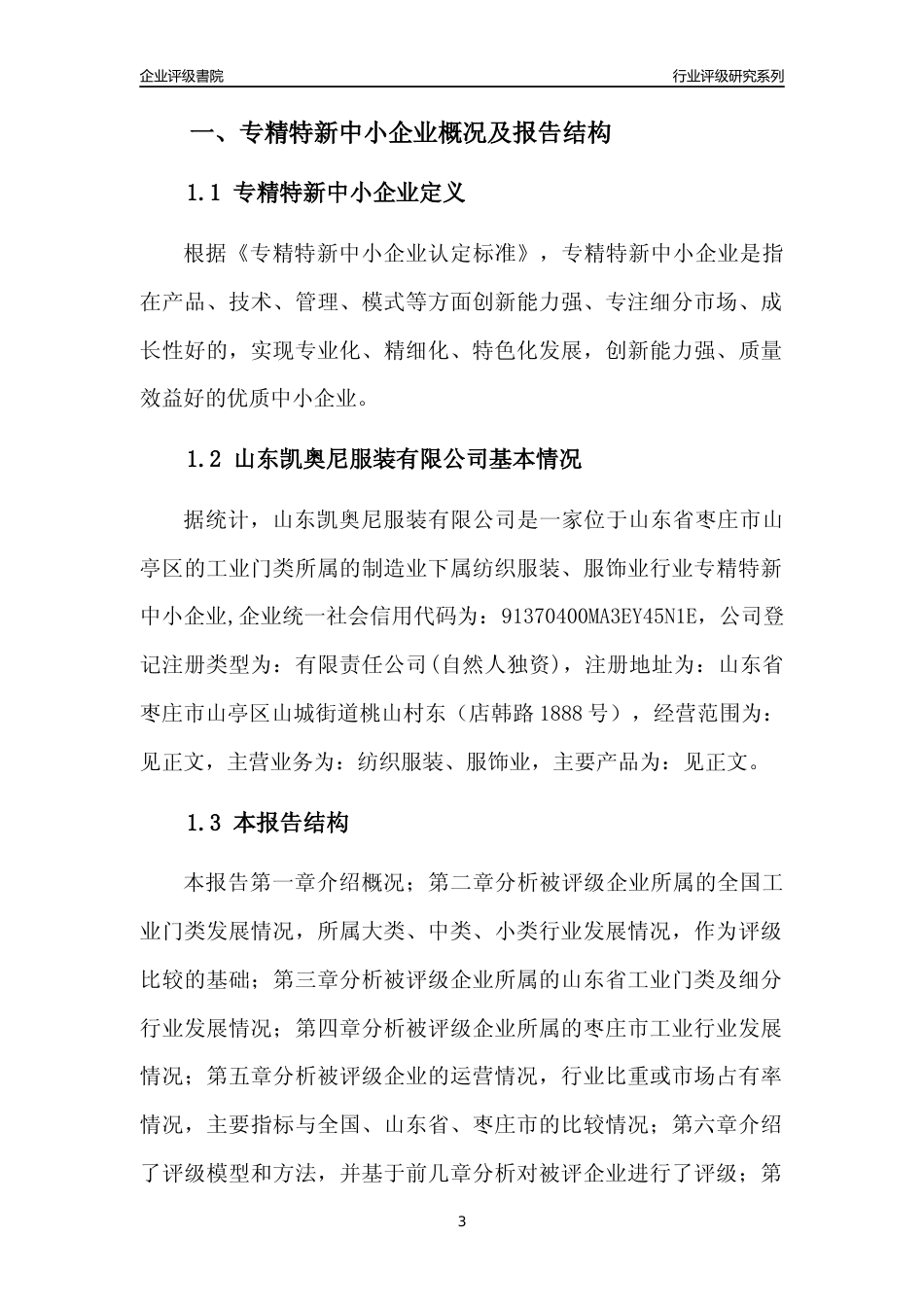 企业评级書院

行业评级研究系列

一、专精特新中小企业概况及报告结构

1.1 专精特新中小企业定义

根据《专精特新中小企业认定标准》，专精特新中小企业是指在产品、技术、管理、模式等方面创新能力强、专注细分市场、成长性好的，实现专业化、精细化、特色化发展，创新能力强、质量效益好的优质中小企业。

1.2 山东凯奥尼服装有限公司基本情况

据统计，山东凯奥尼服装有限公司是一家位于山东省枣庄市山亭区的工业门类所属的制造业下属纺织服装、服饰业行业专精特新中小企业,企业统一社会信用代码为：91370400MA3EY45N1E，公司登记注册类型为：有限责任公司(自然人独资)，注册地址为：山东省枣庄市山亭区山城街道桃山村东（店韩路 1888 号），经营范围为：见正文，主营业务为：纺织服装、服饰业，主要产品为：见正文。

1.3 本报告结构

本报告第一章介绍概况；第二章分析被评级企业所属的全国工业门类发展情况，所属大类、中类、小类行业发展情况，作为评级比较的基础；第三章分析被评级企业所属的山东省工业门类及细分行业发展情况；第四章分析被评级企业所属的枣庄市工业行业发展情况；第五章分析被评级企业的运营情况，行业比重或市场占有率情况，主要指标与全国、山东省、枣庄市的比较情况；第六章介绍了评级模型和方法，并基于前几章分析对被评企业进行了评级；第

3